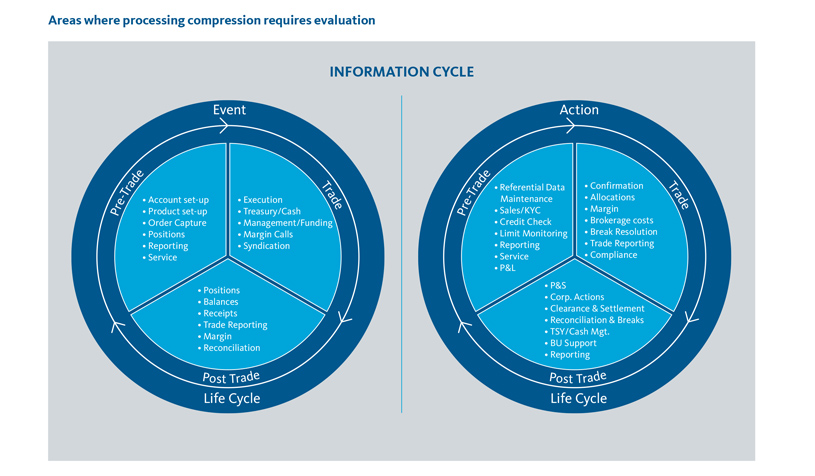 Areas where processing compression requires evaluation

INFORMATION CYCLE

Event

Pre-Trade

• Account set-up
• Product set-up
• Order Capture
• Positions
• Reporting
• Service

Trade

• Execution
• Treasury/Cash
• Management/Funding
• Margin Calls
• Syndication

• Positions
• Balances
• Receipts
• Trade Reporting
• Margin
• Reconciliation

Post Trade

Life Cycle

Action

Pre-Trade

• Referential Data Maintenance
• Sales/KYC
• Credit Check
• Limit Monitoring
• Reporting
• Service
• P&L

Trade

• Confirmation
• Allocations
• Margin
• Brokerage costs
• Break Resolution
• Trade Reporting
• Compliance

• P&S
• Corp. Actions
• Clearance & Settlement
• Reconciliation & Breaks
• TSY/Cash Mgt.
• BU Support
• Reporting

Post Trade

Life Cycle